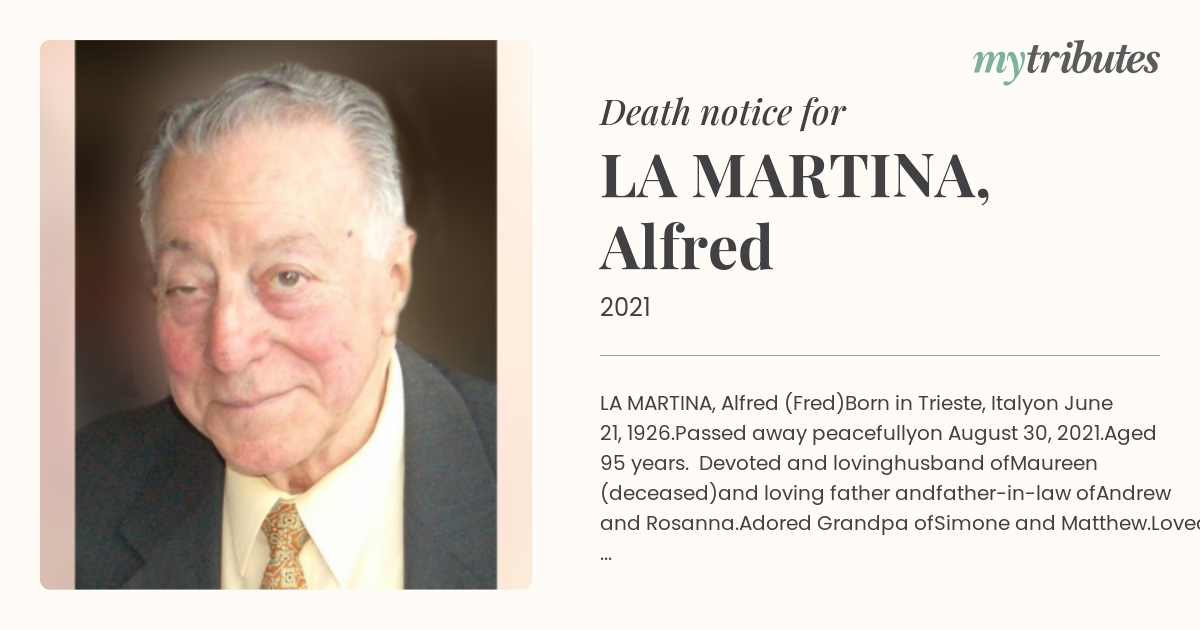 mytributes

Death notice for

LA MARTINA, Alfred

2021

LA MARTINA, Alfred (Fred)Born in Trieste, Italyon June 21, 1926.Passed away peacefullyon August 30, 2021.Aged 95 years. Devoted and lovinghusband ofMaureen (deceased)and loving father andfather-in-law ofAndrew and Rosanna.Adored Grandpa ofSimone and Matthew.Loved
...